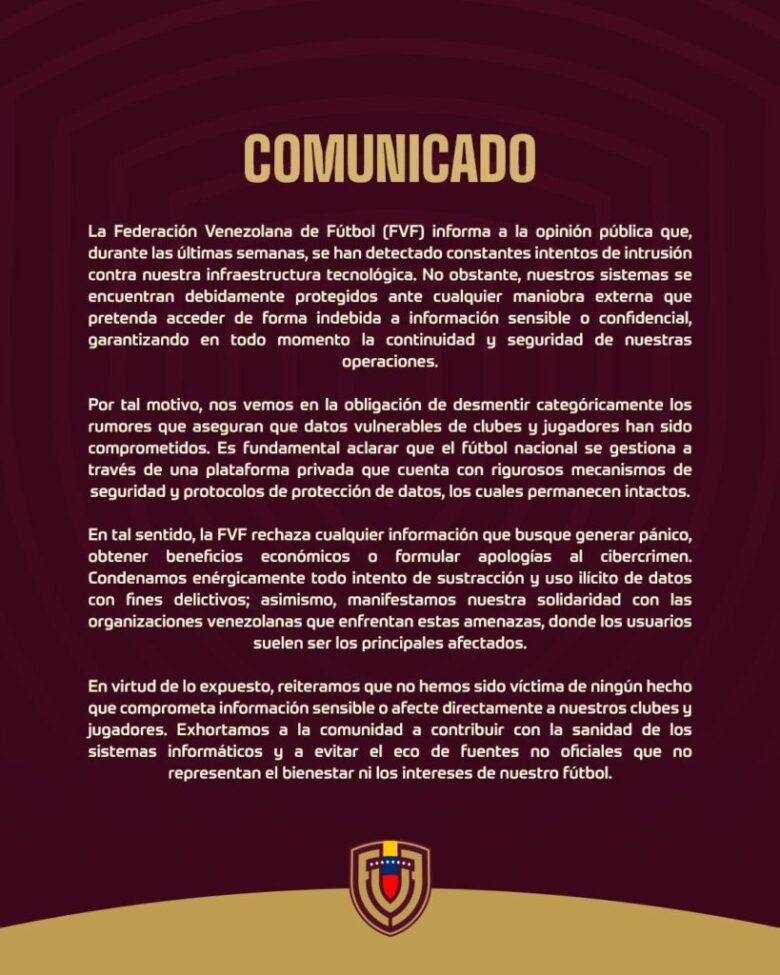 COMUNICADO

La Federación Venezolana de Fútbol (FVF) informa a la opinión pública que, durante las últimas semanas, se han detectado constantes intentos de intrusión contra nuestra infraestructura tecnológica. No obstante, nuestros sistemas se encuentran debidamente protegidos ante cualquier maniobra externa que pretenda acceder de forma indebida a información sensible o confidencial, garantizando en todo momento la continuidad y seguridad de nuestras operaciones.

Por tal motivo, nos vemos en la obligación de desmentir categóricamente los rumores que aseguran que datos vulnerables de clubes y jugadores han sido comprometidos. Es fundamental aclarar que el fútbol nacional se gestiona a través de una plataforma privada que cuenta con rigurosos mecanismos de seguridad y protocolos de protección de datos, los cuales permanecen intactos.

En tal sentido, la FVF rechaza cualquier información que busque generar pánico, obtener beneficios económicos o formular apologías al cibercrimen. Condenamos enérgicamente todo intento de sustracción y uso ilícito de datos con fines delictivos; asimismo, manifestamos nuestra solidaridad con las organizaciones venezolanas que enfrentan estas amenazas, donde los usuarios suelen ser los principales afectados.

En virtud de lo expuesto, reiteramos que no hemos sido víctima de ningún hecho que comprometa información sensible o afecte directamente a nuestros clubes y jugadores. Exhortamos a la comunidad a contribuir con la sanidad de los sistemas informáticos y a evitar el eco de fuentes no oficiales que no representan el bienestar ni los intereses de nuestro fútbol.